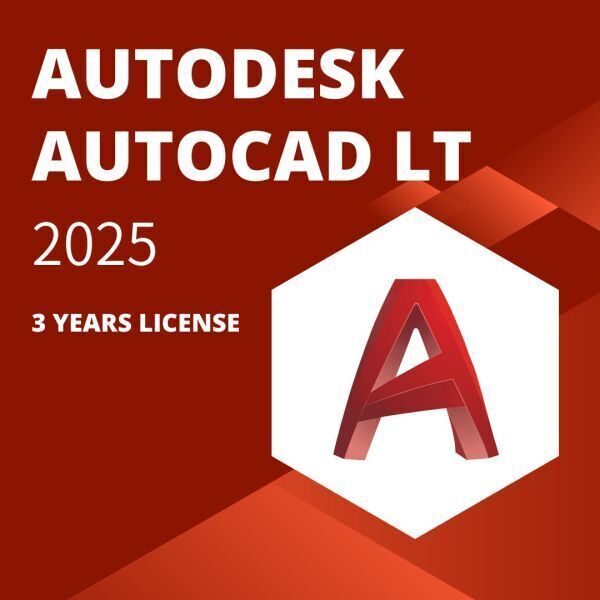 AUTODESK AUTOCAD LT

2025

3 YEARS LICENSE

A